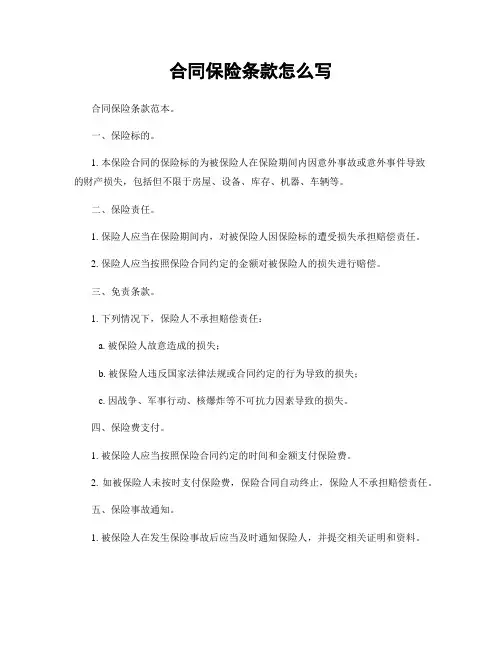 合同保险条款怎么写

合同保险条款范本。

一、保险标的。

1. 本保险合同的保险标的为被保险人在保险期间内因意外事故或意外事件导致的财产损失，包括但不限于房屋、设备、库存、机器、车辆等。

二、保险责任。

1. 保险人应当在保险期间内，对被保险人因保险标的遭受损失承担赔偿责任。

2. 保险人应当按照保险合同约定的金额对被保险人的损失进行赔偿。

三、免责条款。

1. 下列情况下，保险人不承担赔偿责任：

a. 被保险人故意造成的损失；

b. 被保险人违反国家法律法规或合同约定的行为导致的损失；

c. 因战争、军事行动、核爆炸等不可抗力因素导致的损失。

四、保险费支付。

1. 被保险人应当按照保险合同约定的时间和金额支付保险费。

2. 如被保险人未按时支付保险费，保险合同自动终止，保险人不承担赔偿责任。

五、保险事故通知。

1. 被保险人在发生保险事故后应当及时通知保险人，并提交相关证明和资料。